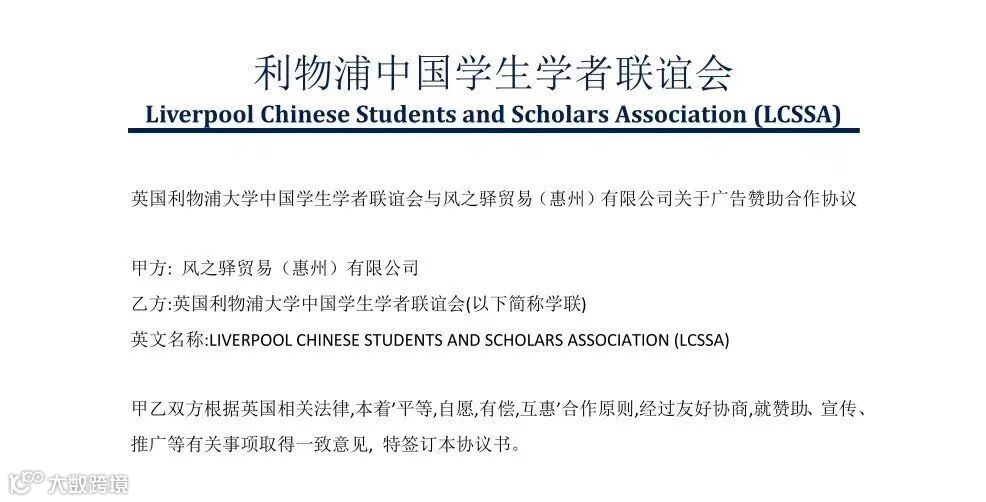 利物浦中国学生学者联谊会
Liverpool Chinese Students and Scholars Association (LCSSA)

英国利物浦大学中国学生学者联谊会与风之驿贸易（惠州）有限公司关于广告赞助合作协议

甲方: 风之驿贸易（惠州）有限公司

乙方:英国利物浦大学中国学生学者联谊会(以下简称学联)

英文名称:LIVERPOOL CHINESE STUDENTS AND SCHOLARS ASSOCIATION (LCSSA)

甲乙双方根据英国相关法律,本着'平等,自愿,有偿,互惠'合作原则,经过友好协商,就赞助、宣传、推广等有关事项取得一致意见, 特签订本协议书。

大数跨境